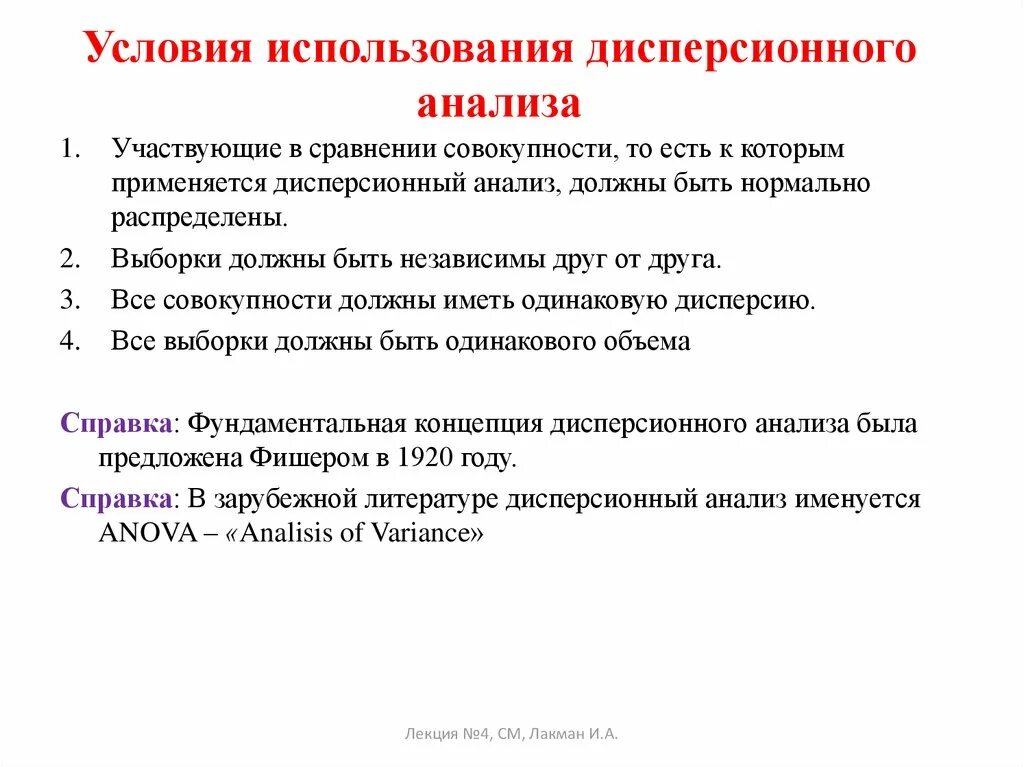 Условия использования дисперсионного анализа

1. Участвующие в сравнении совокупности, то есть к которым применяется дисперсионный анализ, должны быть нормально распределены.
2. Выборки должны быть независимы друг от друга.
3. Все совокупности должны иметь одинаковую дисперсию.
4. Все выборки должны быть одинакового объема

Справка: Фундаментальная концепция дисперсионного анализа была предложена Фишером в 1920 году.

Справка: В зарубежной литературе дисперсионный анализ именуется ANOVA – «Analisis of Variance»

Лекция №4, СМ, Лакман И.А.